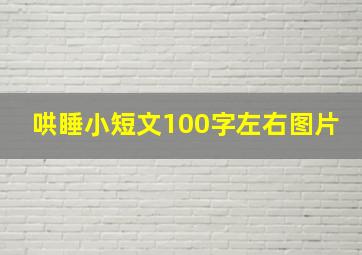 哄睡小短文100字左右图片